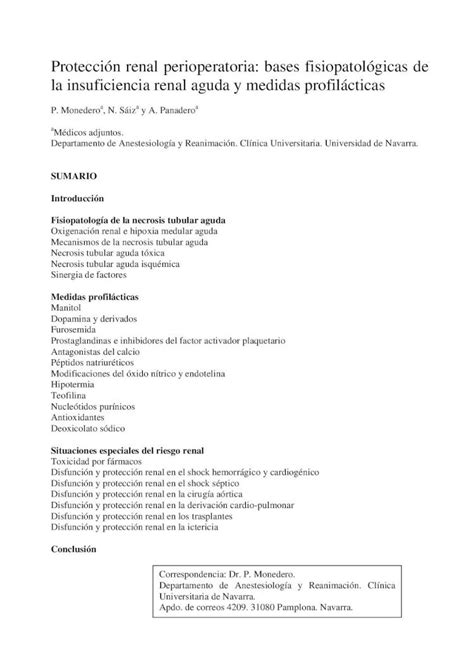 Protección renal perioperatoria: bases fisiopatológicas de la insuficiencia renal aguda y medidas profilácticas

P. Monedero$^a$, N. Sáiz$^a$ y A. Panadero$^a$

$^a$Médicos adjuntos.
Departamento de Anestesiología y Reanimación. Clínica Universitaria. Universidad de Navarra.

SUMARIO

Introducción

Fisiopatología de la necrosis tubular aguda
Oxigenación renal e hipoxia medular aguda
Mecanismos de la necrosis tubular aguda
Necrosis tubular aguda tóxica
Necrosis tubular aguda isquémica
Sinergia de factores

Medidas profilácticas
Manitol
Dopamina y derivados
Furosemida
Prostaglandinas e inhibidores del factor activador plaquetario
Antagonistas del calcio
Péptidos natriuréticos
Modificaciones del óxido nítrico y endotelina
Hipotermia
Teofilina
Nucleótidos purínicos
Antioxidantes
Deoxicolato sódico

Situaciones especiales del riesgo renal
Toxicidad por fármacos
Disfunción y protección renal en el shock hemorrágico y cardiogénico
Disfunción y protección renal en el shock séptico
Disfunción y protección renal en la cirugía aórtica
Disfunción y protección renal en la derivación cardio-pulmonar
Disfunción y protección renal en los trasplantes
Disfunción y protección renal en la ictericia

Conclusión

Correspondencia: Dr. P. Monedero.
Departamento de Anestesiología y Reanimación. Clínica Universitaria de Navarra.
Apdo. de correos 4209. 31080 Pamplona. Navarra.